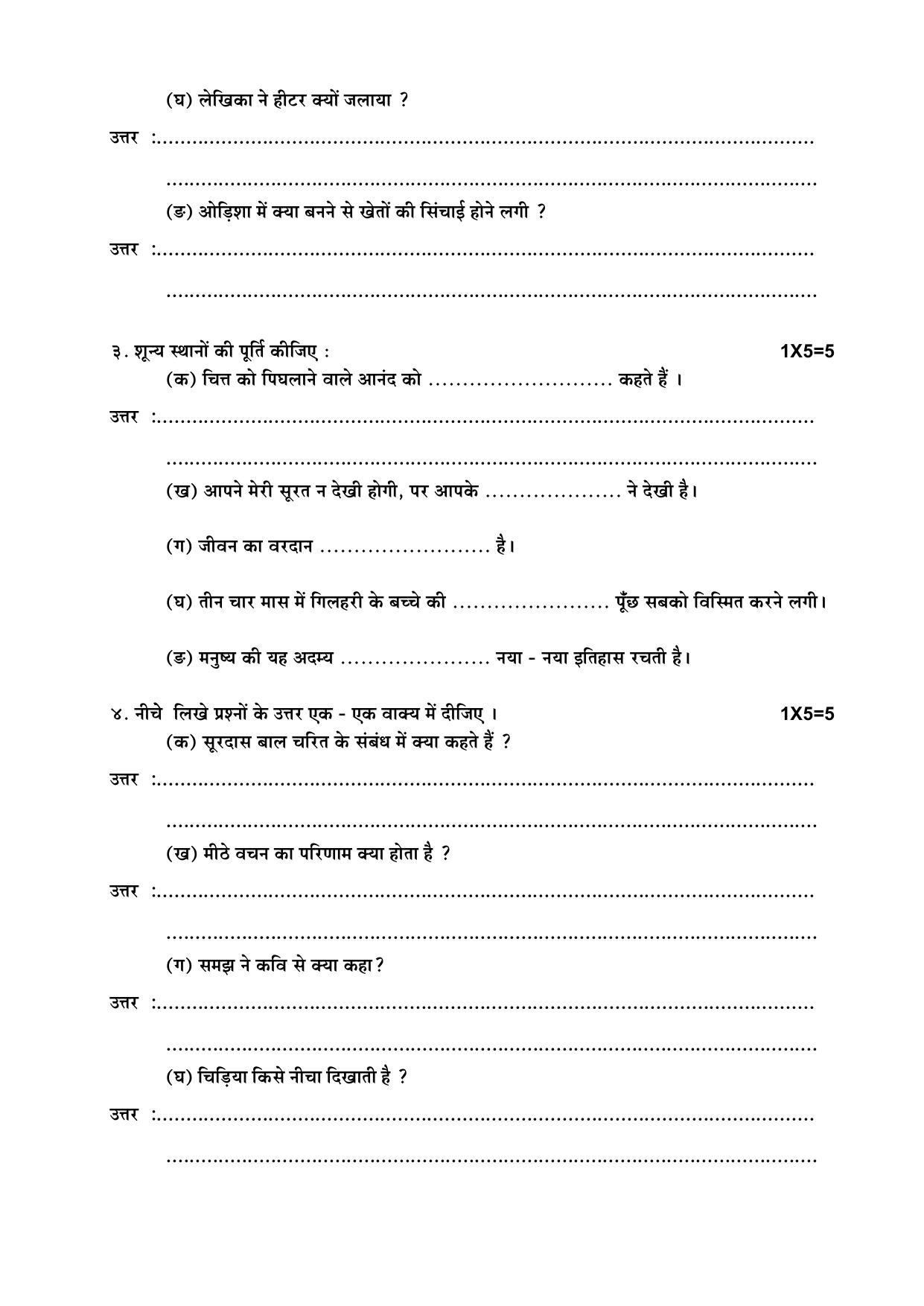 (घ) लेखिका ने हीटर क्यों जलाया ?

उत्तर :____

____

(ङ) ओड़िशा में क्या बनने से खेतों की सिंचाई होने लगी ?

उत्तर :____

____

३. शून्य स्थानों की पूर्ति कीजिए : 1X5=5

(क) चित्त को पिघलाने वाले आनंद को ____ कहते हैं ।

उत्तर :____

____

(ख) आपने मेरी सूरत न देखी होगी, पर आपके ____ ने देखी है।

(ग) जीवन का वरदान ____ है।

(घ) तीन चार मास में गिलहरी के बच्चे की ____ पूँछ सबको विस्मित करने लगी।

(ङ) मनुष्य की यह अदम्य ____ नया - नया इतिहास रचती है।

४. नीचे लिखे प्रश्नों के उत्तर एक - एक वाक्य में दीजिए । 1X5=5

(क) सूरदास बाल चरित के संबंध में क्या कहते हैं ?

उत्तर :____

____

(ख) मीठे वचन का परिणाम क्या होता है ?

उत्तर :____

____

(ग) समझ ने कवि से क्या कहा?

उत्तर :____

____

(घ) चिड़िया किसे नीचा दिखाती है ?

उत्तर :____

____